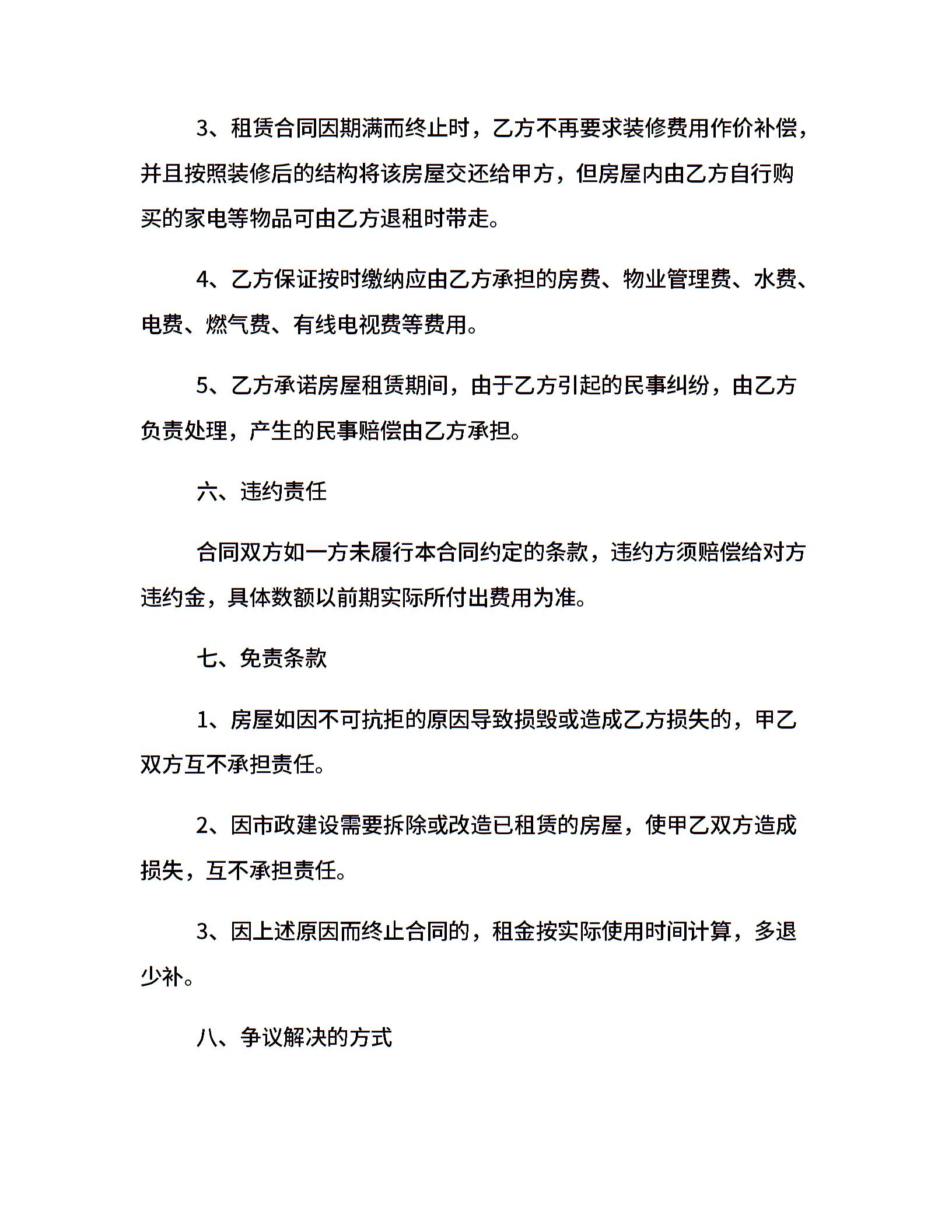 3、租赁合同因期满而终止时，乙方不再要求装修费用作价补偿，并且按照装修后的结构将该房屋交还给甲方，但房屋内由乙方自行购买的家电等物品可由乙方退租时带走。

4、乙方保证按时缴纳应由乙方承担的房费、物业管理费、水费、电费、燃气费、有线电视费等费用。

5、乙方承诺房屋租赁期间，由于乙方引起的民事纠纷，由乙方负责处理，产生的民事赔偿由乙方承担。

六、违约责任

合同双方如一方未履行本合同约定的条款，违约方须赔偿给对方违约金，具体数额以前期实际所付出费用为准。

七、免责条款

1、房屋如因不可抗拒的原因导致损毁或造成乙方损失的，甲乙双方互不承担责任。

2、因市政建设需要拆除或改造已租赁的房屋，使甲乙双方造成损失，互不承担责任。

3、因上述原因而终止合同的，租金按实际使用时间计算，多退少补。

八、争议解决的方式